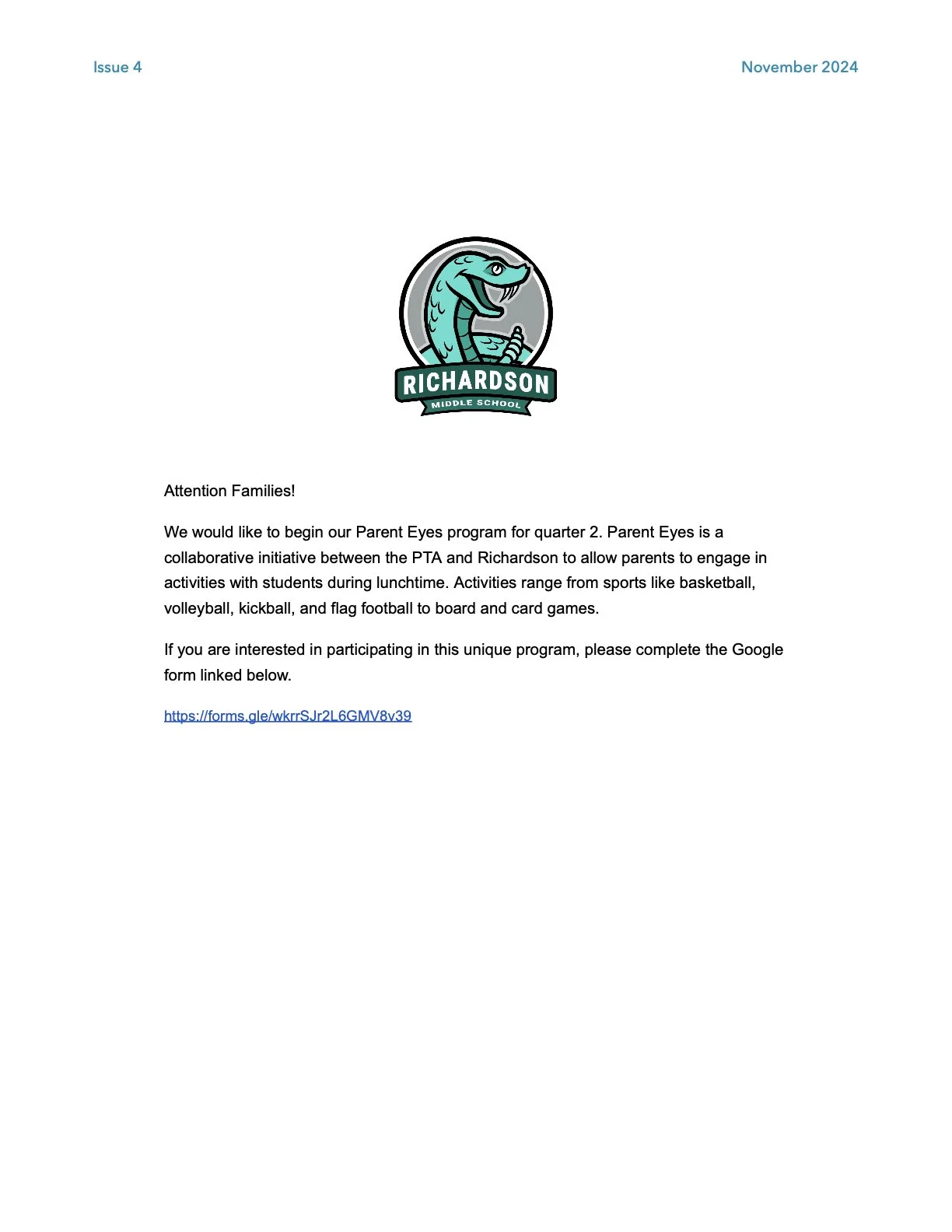 Issue 4

November 2024

RICHARDSON
MIDDLE SCHOOL

Attention Families!

We would like to begin our Parent Eyes program for quarter 2. Parent Eyes is a collaborative initiative between the PTA and Richardson to allow parents to engage in activities with students during lunchtime. Activities range from sports like basketball, volleyball, kickball, and flag football to board and card games.

If you are interested in participating in this unique program, please complete the Google form linked below.

https://forms.gle/wkrrSJr2L6GMV8v39